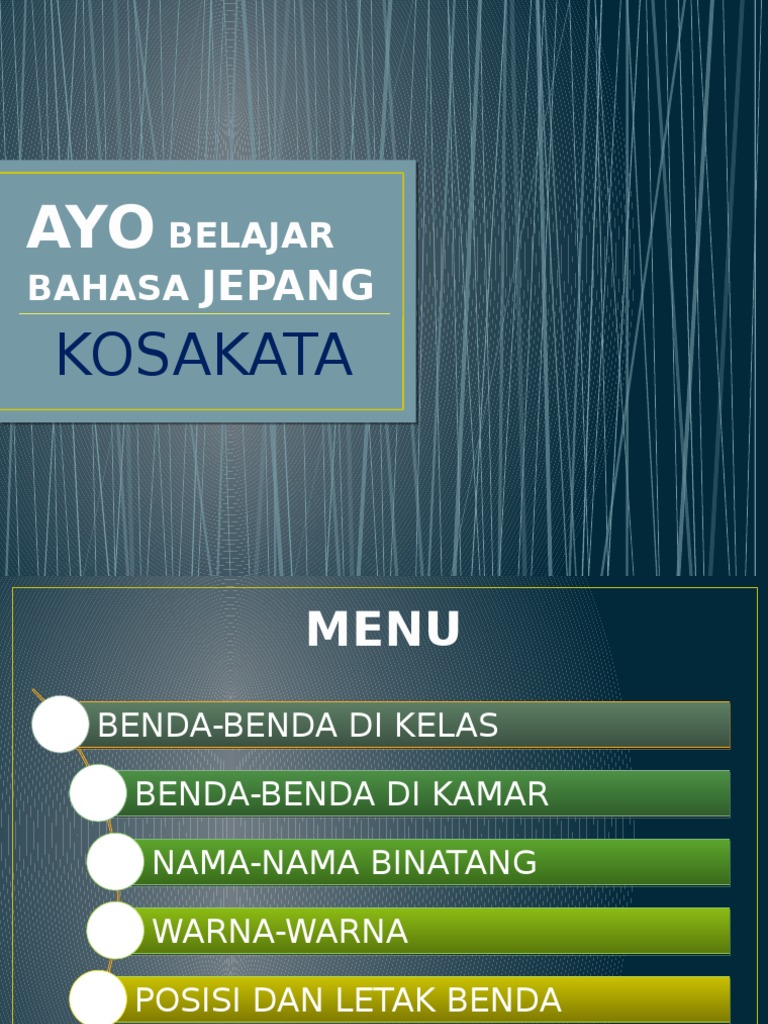 AYO BELAJAR BAHASA JEPANG

KOSAKATA

MENU

BENDA-BENDA DI KELAS

BENDA-BENDA DI KAMAR

NAMA-NAMA BINATANG

WARNA-WARNA

POSISI DAN LETAK BENDA